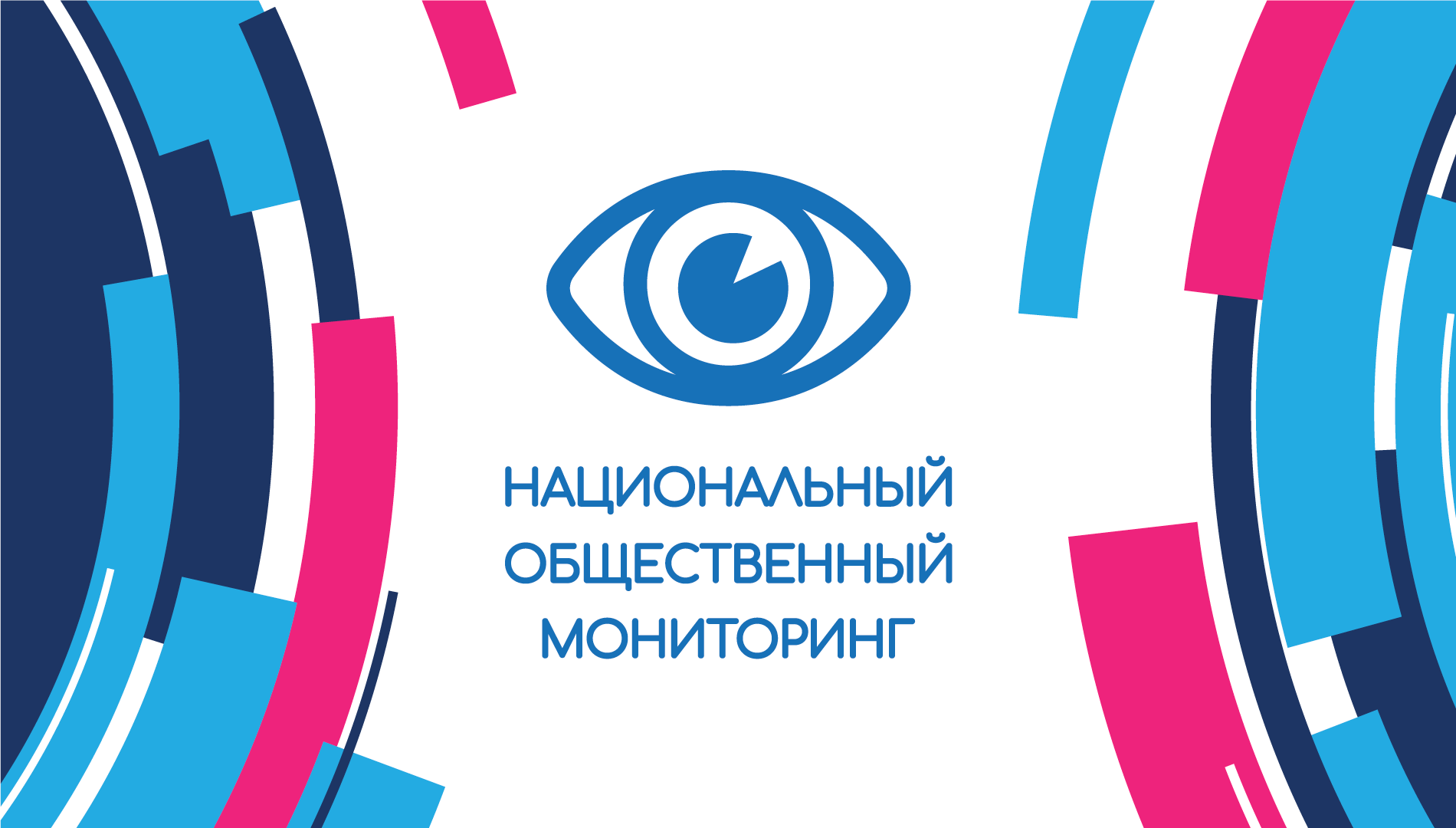 НАЦИОНАЛЬНЫЙ ОБЩЕСТВЕННЫЙ МОНИТОРИНГ